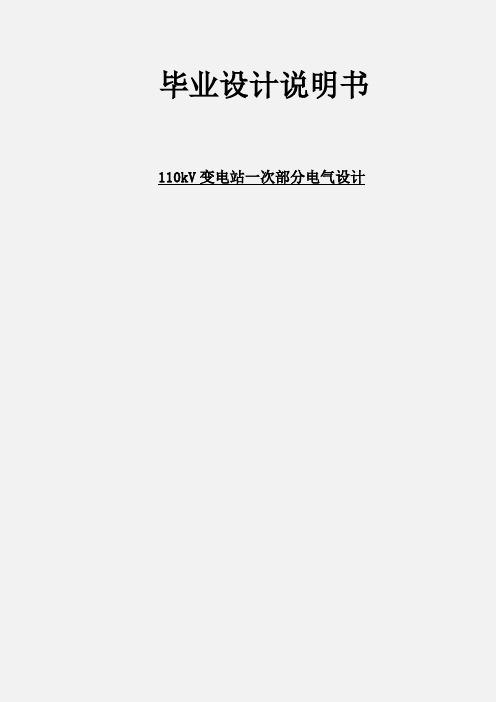 毕业设计说明书

110kV 变电站一次部分电气设计